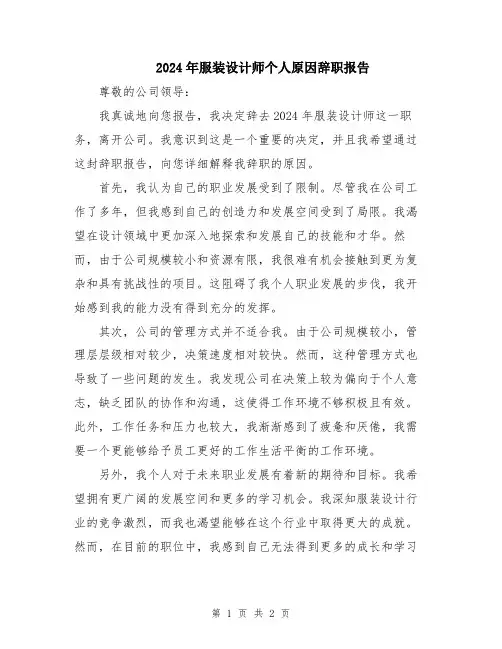 2024年服装设计师个人原因辞职报告

尊敬的公司领导：

我真诚地向您报告，我决定辞去2024年服装设计师这一职务，离开公司。我意识到这是一个重要的决定，并且我希望通过这封辞职报告，向您详细解释我辞职的原因。

首先，我认为自己的职业发展受到了限制。尽管我在公司工作了多年，但我感到自己的创造力和发展空间受到了局限。我渴望在设计领域中更加深入地探索和发展自己的技能和才华。然而，由于公司规模较小和资源有限，我很难有机会接触到更为复杂和具有挑战性的项目。这阻碍了我个人职业发展的步伐，我开始感到我的能力没有得到充分的发挥。

其次，公司的管理方式并不适合我。由于公司规模较小，管理层层级相对较少，决策速度相对较快。然而，这种管理方式也导致了一些问题的发生。我发现公司在决策上较为偏向于个人意志，缺乏团队的协作和沟通，这使得工作环境不够积极且有效。此外，工作任务和压力也较大，我渐渐感到了疲惫和厌倦，我需要一个更能够给予员工更好的工作生活平衡的工作环境。

另外，我个人对于未来职业发展有着新的期待和目标。我希望拥有更广阔的发展空间和更多的学习机会。我深知服装设计行业的竞争激烈，而我也渴望能够在这个行业中取得更大的成就。然而，在目前的职位中，我感到自己无法得到更多的成长和学习

第 1 页 共 2 页